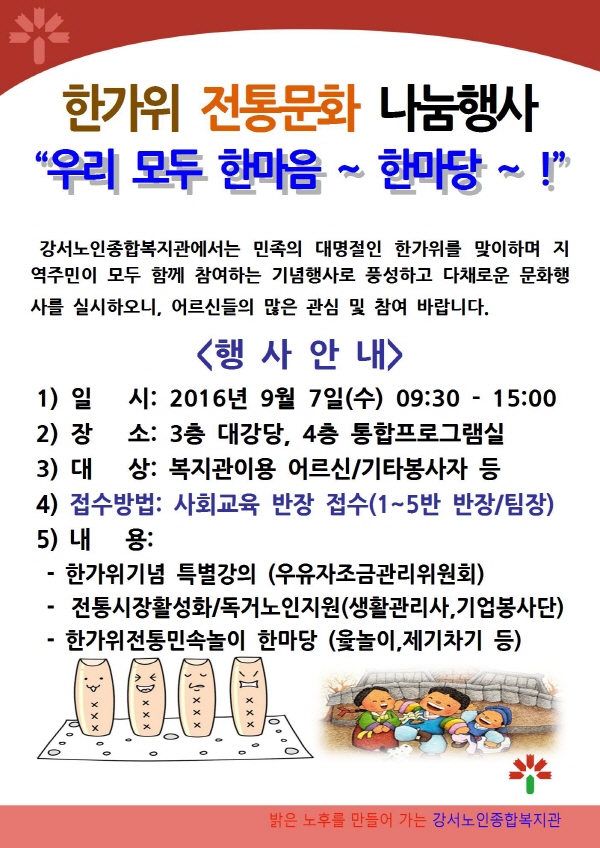 한가위 전통문화 나눔행사

"우리 모두 한마음 ~ 한마당 ~ !"

강서노인종합복지관에서는 민족의 대명절인 한가위를 맞이하며 지역주민이 모두 함께 참여하는 기념행사로 풍성하고 다채로운 문화행사를 실시하오니, 어르신들의 많은 관심 및 참여 바랍니다.

<행 사 안 내>

1) 일 시: 2016년 9월 7일(수) 09:30 - 15:00
2) 장 소: 3층 대강당, 4층 통합프로그램실
3) 대 상: 복지관이용 어르신/기타봉사자 등
4) 접수방법: 사회교육 반장 접수(1~5반 반장/팀장)
5) 내 용:
- 한가위기념 특별강의 (우유자조금관리위원회)
- 전통시장활성화/독거노인지원(생활관리사,기업봉사단)
- 한가위전통민속놀이 한마당 (윷놀이,제기차기 등)

밝은 노후를 만들어 가는 강서노인종합복지관